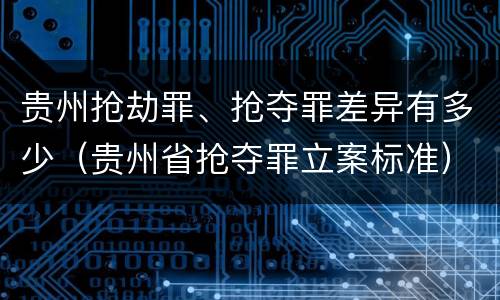 贵州抢劫罪、抢夺罪差异有多少（贵州省抢夺罪立案标准）